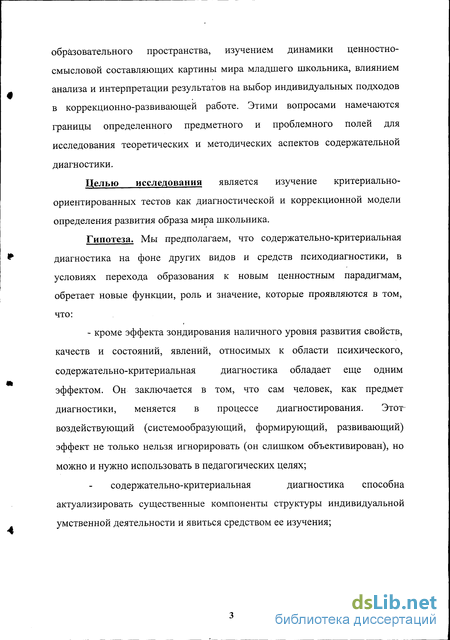 образовательного пространства, изучением динамики ценностно-смысловой составляющих картины мира младшего школьника, влиянием анализа и интерпретации результатов на выбор индивидуальных подходов в коррекционно-развивающей работе. Этими вопросами намечаются границы определенного предметного и проблемного полей для исследования теоретических и методических аспектов содержательной диагностики.

Целью исследования является изучение критериально-ориентированных тестов как диагностической и коррекционной модели определения развития образа мира школьника.

Гипотеза. Мы предполагаем, что содержательно-критериальная диагностика на фоне других видов и средств психодиагностики, в условиях перехода образования к новым ценностным парадигмам, обретает новые функции, роль и значение, которые проявляются в том, что:

- кроме эффекта зондирования наличного уровня развития свойств, качеств и состояний, явлений, относимых к области психического, содержательно-критериальная диагностика обладает еще одним эффектом. Он заключается в том, что сам человек, как предмет диагностики, меняется в процессе диагностирования. Этот воздействующий (системообразующий, формирующий, развивающий) эффект не только нельзя игнорировать (он слишком объективирован), но можно и нужно использовать в педагогических целях;

- содержательно-критериальная диагностика способна актуализировать существенные компоненты структуры индивидуальной умственной деятельности и явиться средством ее изучения;

3

dsLib.net
библиотека диссертаций